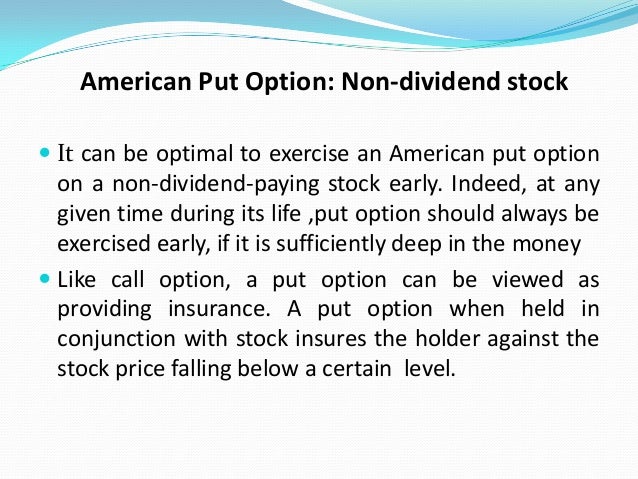 American Put Option: Non-dividend stock

It can be optimal to exercise an American put option on a non-dividend-paying stock early. Indeed, at any given time during its life ,put option should always be exercised early, if it is sufficiently deep in the money

Like call option, a put option can be viewed as providing insurance. A put option when held in conjunction with stock insures the holder against the stock price falling below a certain level.